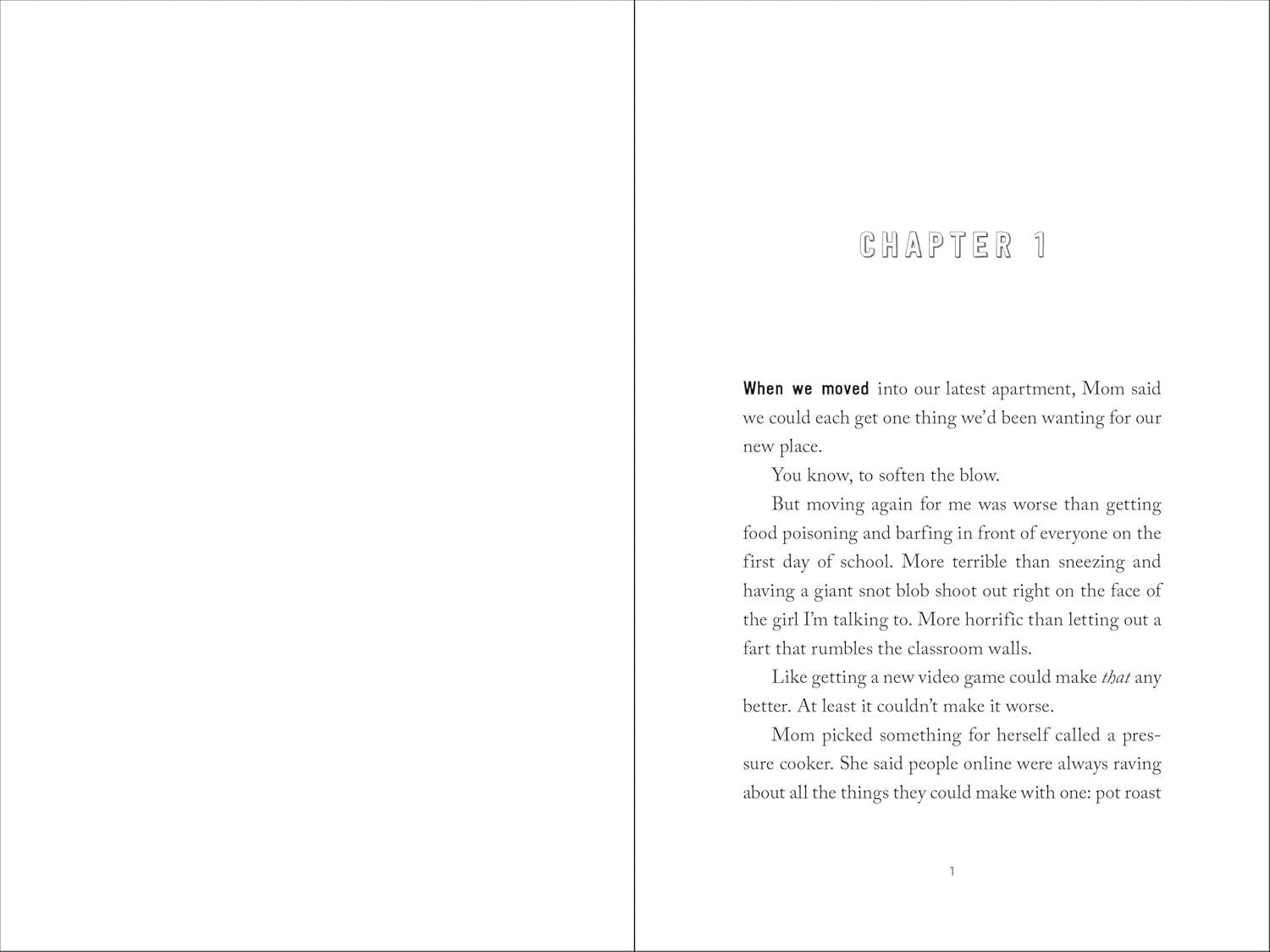 CHAPTER 1

When we moved into our latest apartment, Mom said we could each get one thing we'd been wanting for our new place.

You know, to soften the blow.

But moving again for me was worse than getting food poisoning and barfing in front of everyone on the first day of school. More terrible than sneezing and having a giant snot blob shoot out right on the face of the girl I'm talking to. More horrific than letting out a fart that rumbles the classroom walls.

Like getting a new video game could make that any better. At least it couldn't make it worse.

Mom picked something for herself called a pressure cooker. She said people online were always raving about all the things they could make with one: pot roast

1